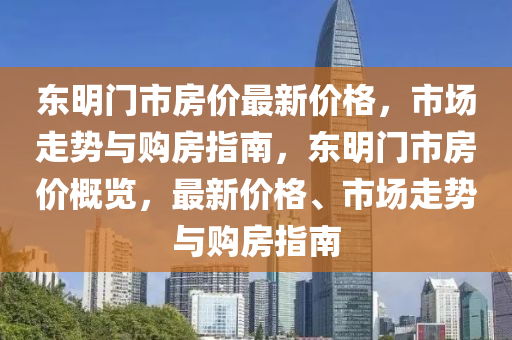 东明门市房价最新价格，市场走势与购房指南，东明门市房价概览，最新价格、市场走势与购房指南